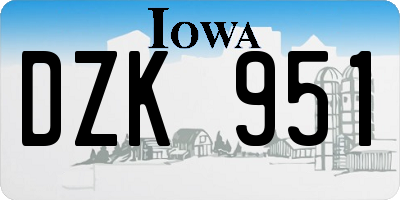 IOWA

DZK 951